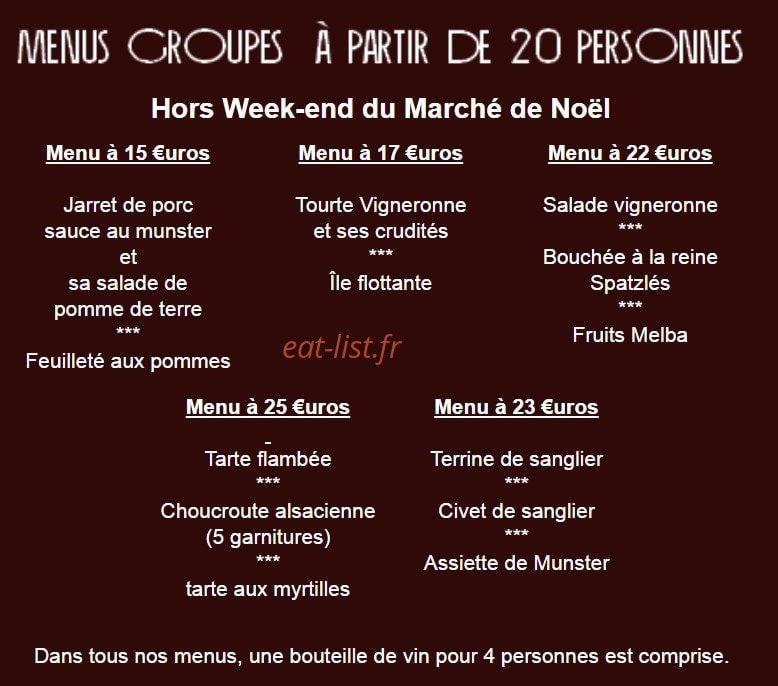 MENUS GROUPES À PARTIR DE 20 PERSONNES

Hors Week-end du Marché de Noël

Menu à 15 €uros

Jarret de porc
sauce au munster
et
sa salade de
pomme de terre
***
Feuilleté aux pommes

Menu à 17 €uros

Tourte Vigneronne
et ses crudités
***
Île flottante

Menu à 22 €uros

Salade vigneronne
***
Bouchée à la reine
Spatzlés
***
Fruits Melba

Menu à 25 €uros

-
Tarte flambée
***
Choucroute alsacienne
(5 garnitures)
***
tarte aux myrtilles

Menu à 23 €uros

Terrine de sanglier
***
Civet de sanglier
***
Assiette de Munster

Dans tous nos menus, une bouteille de vin pour 4 personnes est comprise.

eat-list.fr